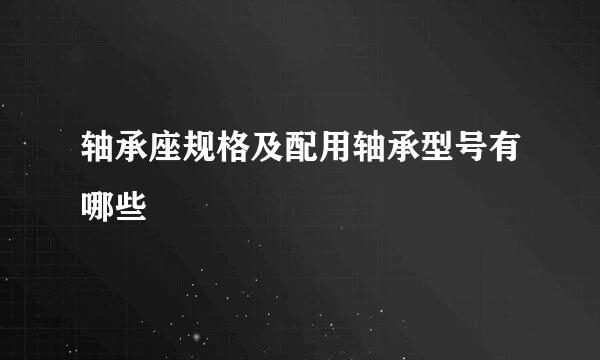 轴承座规格及配用轴承型号有哪些